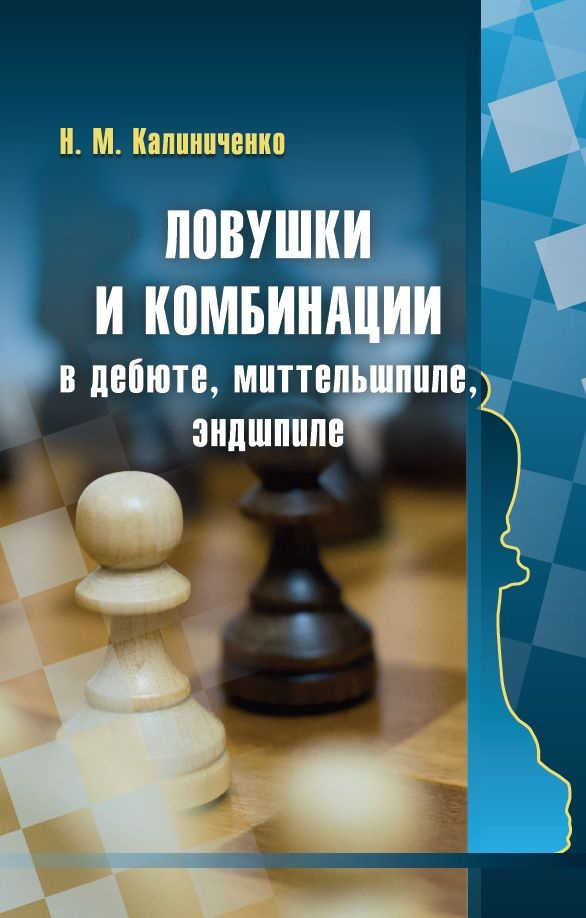 Н. М. Калиниченко

ЛОВУШКИ И КОМБИНАЦИИ в дебюте, миттельшпиле, эндшпиле